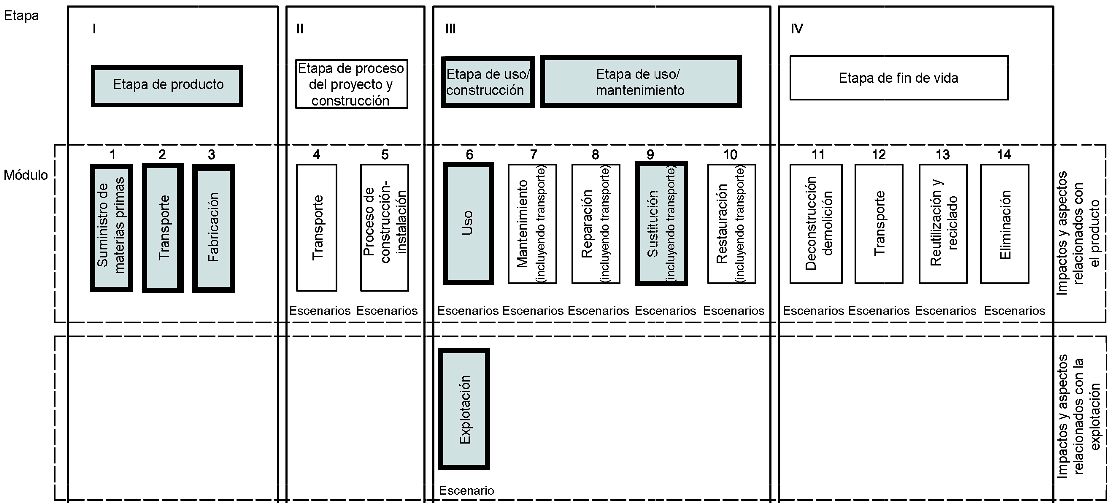 Etapa

I

Etapa de producto

II

Etapa de proceso del proyecto y construcción

III

Etapa de uso/ construcción

Etapa de uso/ mantenimiento

IV

Etapa de fin de vida

Módulo

1
Suministro de materias primas

2
Transporte

3
Fabricación

4
Transporte
Escenarios

5
Proceso de construcción-instalación
Escenarios

6
Uso
Escenarios

7
Mantenimiento (incluyendo transporte)
Escenarios

8
Reparación (incluyendo transporte)
Escenarios

9
Sustitución (incluyendo transporte)
Escenarios

10
Restauración (incluyendo transporte)
Escenarios

11
Deconstrucción demolición
Escenarios

12
Transporte
Escenarios

13
Reutilización y reciclado
Escenarios

14
Eliminación
Escenarios

Impactos y aspectos relacionados con el producto

Explotación
Escenario

Impactos y aspectos relacionados con la explotación